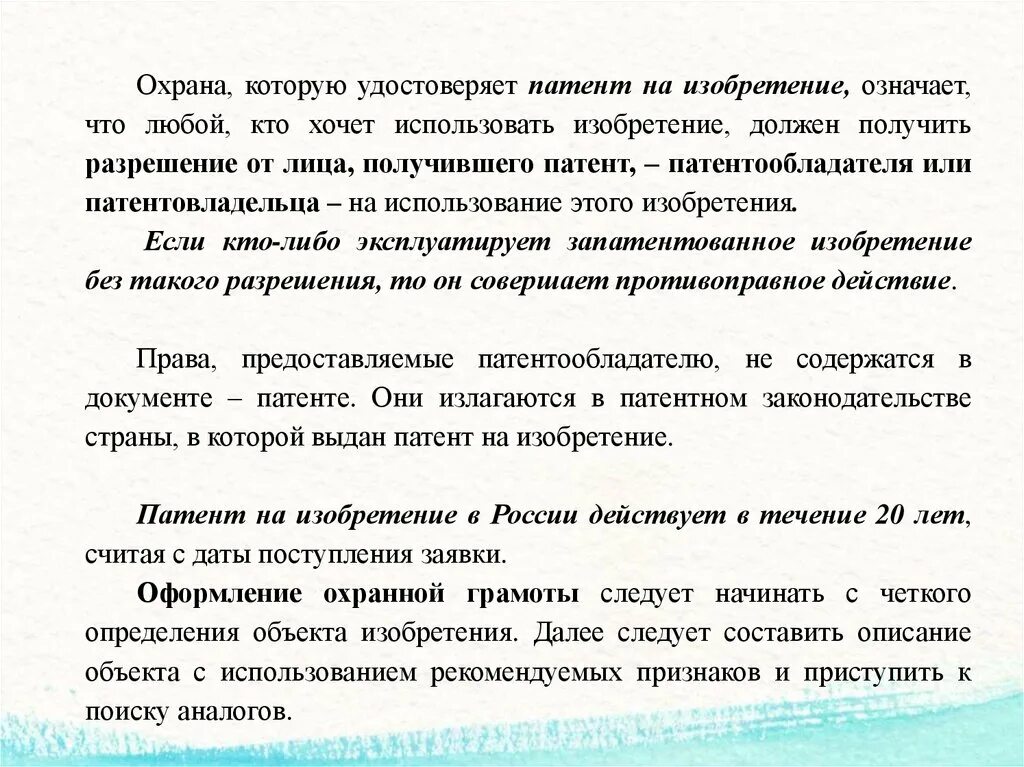 Охрана, которую удостоверяет патент на изобретение, означает, что любой, кто хочет использовать изобретение, должен получить разрешение от лица, получившего патент, – патентообладателя или патентовладельца – на использование этого изобретения.

Если кто-либо эксплуатирует запатентованное изобретение без такого разрешения, то он совершает противоправное действие.

Права, предоставляемые патентообладателю, не содержатся в документе – патенте. Они излагаются в патентном законодательстве страны, в которой выдан патент на изобретение.

Патент на изобретение в России действует в течение 20 лет, считая с даты поступления заявки.

Оформление охранной грамоты следует начинать с четкого определения объекта изобретения. Далее следует составить описание объекта с использованием рекомендуемых признаков и приступить к поиску аналогов.